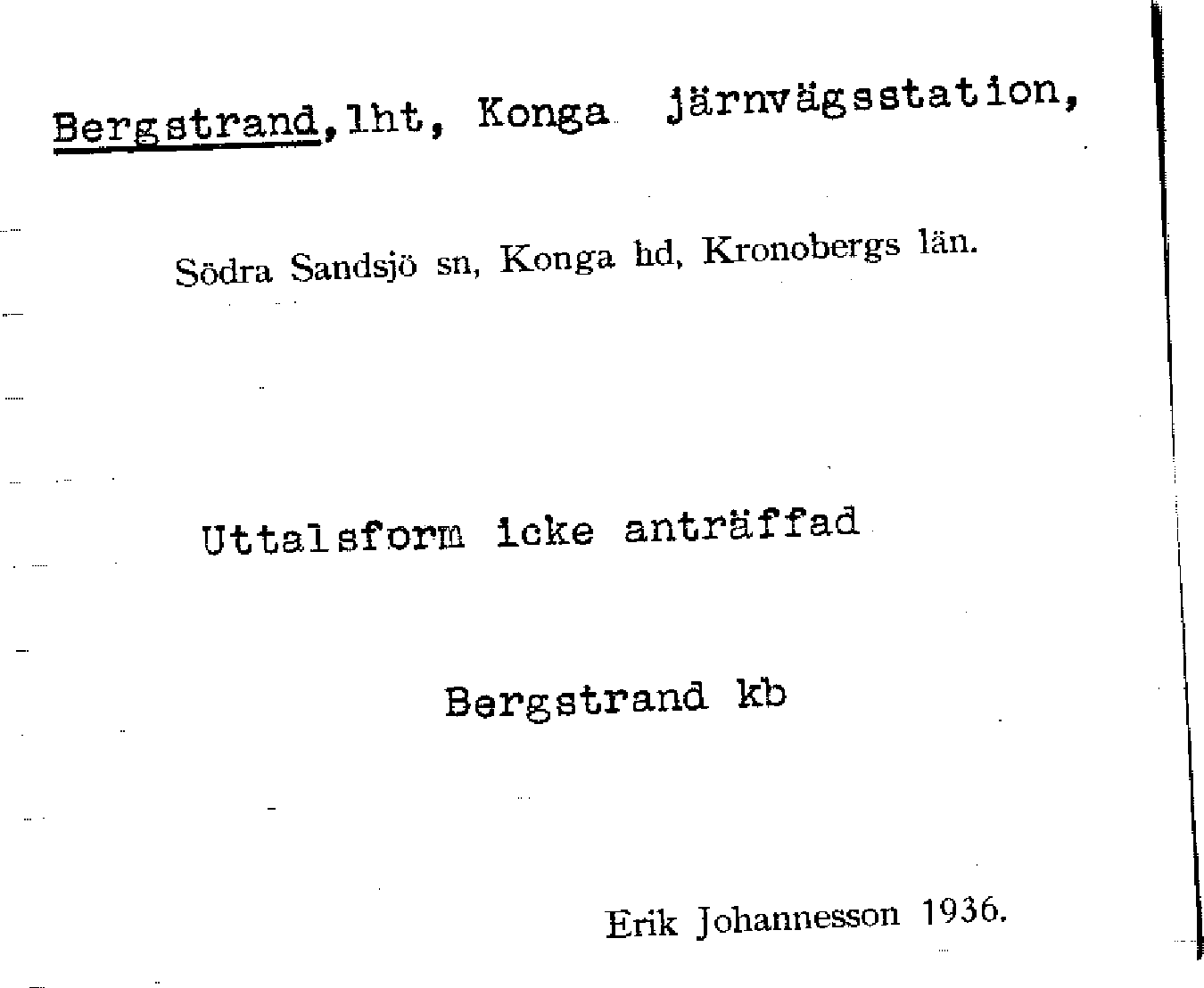 Bergstrand, lht, Konga järnvägsstation,

Södra Sandsjö sn, Konga hd, Kronobergs län.

Uttalsform icke anträffad

Bergstrand kb

Erik Johannesson 1936.